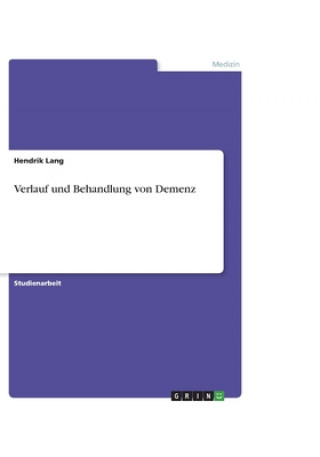 Medizin

Hendrik Lang

Verlauf und Behandlung von Demenz

Studienarbeit

GRIN